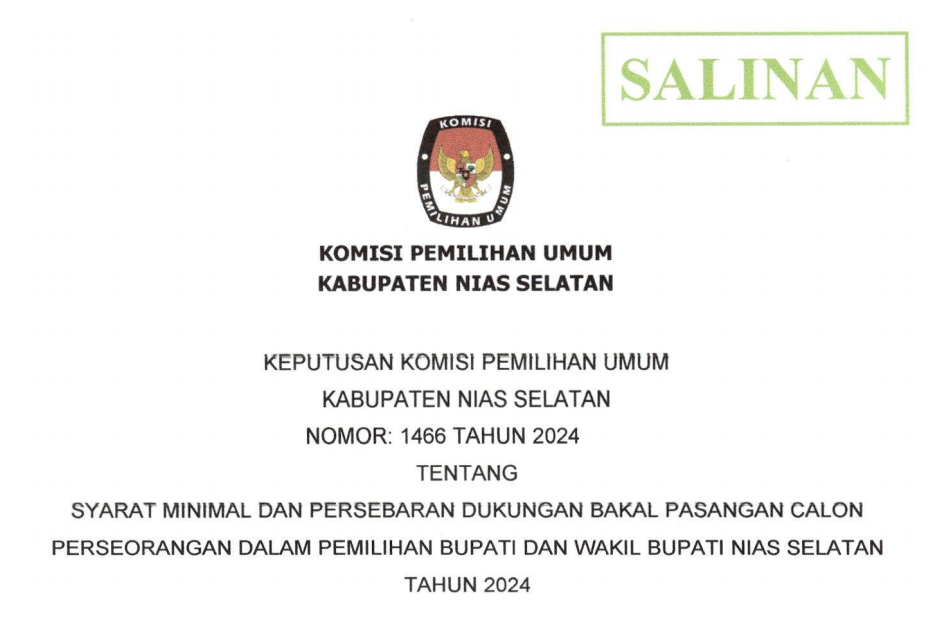 SALINAN

KOMISI
PEMILIHAN UMUM

KOMISI PEMILIHAN UMUM
KABUPATEN NIAS SELATAN

KEPUTUSAN KOMISI PEMILIHAN UMUM
KABUPATEN NIAS SELATAN
NOMOR: 1466 TAHUN 2024
TENTANG
SYARAT MINIMAL DAN PERSEBARAN DUKUNGAN BAKAL PASANGAN CALON PERSEORANGAN DALAM PEMILIHAN BUPATI DAN WAKIL BUPATI NIAS SELATAN TAHUN 2024